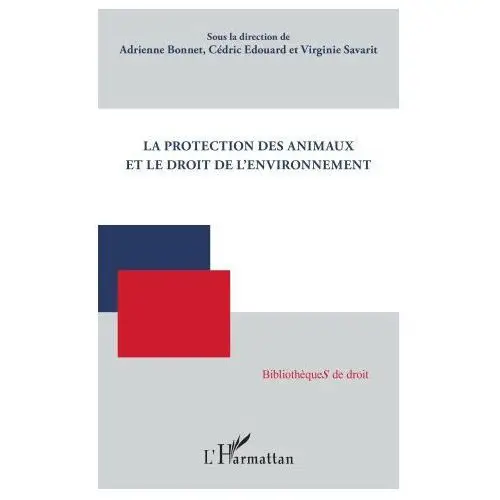 Sous la direction de
Adrienne Bonnet, Cédric Edouard et Virginie Savarit

LA PROTECTION DES ANIMAUX
ET LE DROIT DE L'ENVIRONNEMENT

BibliothèqueS de droit

L'Harmattan